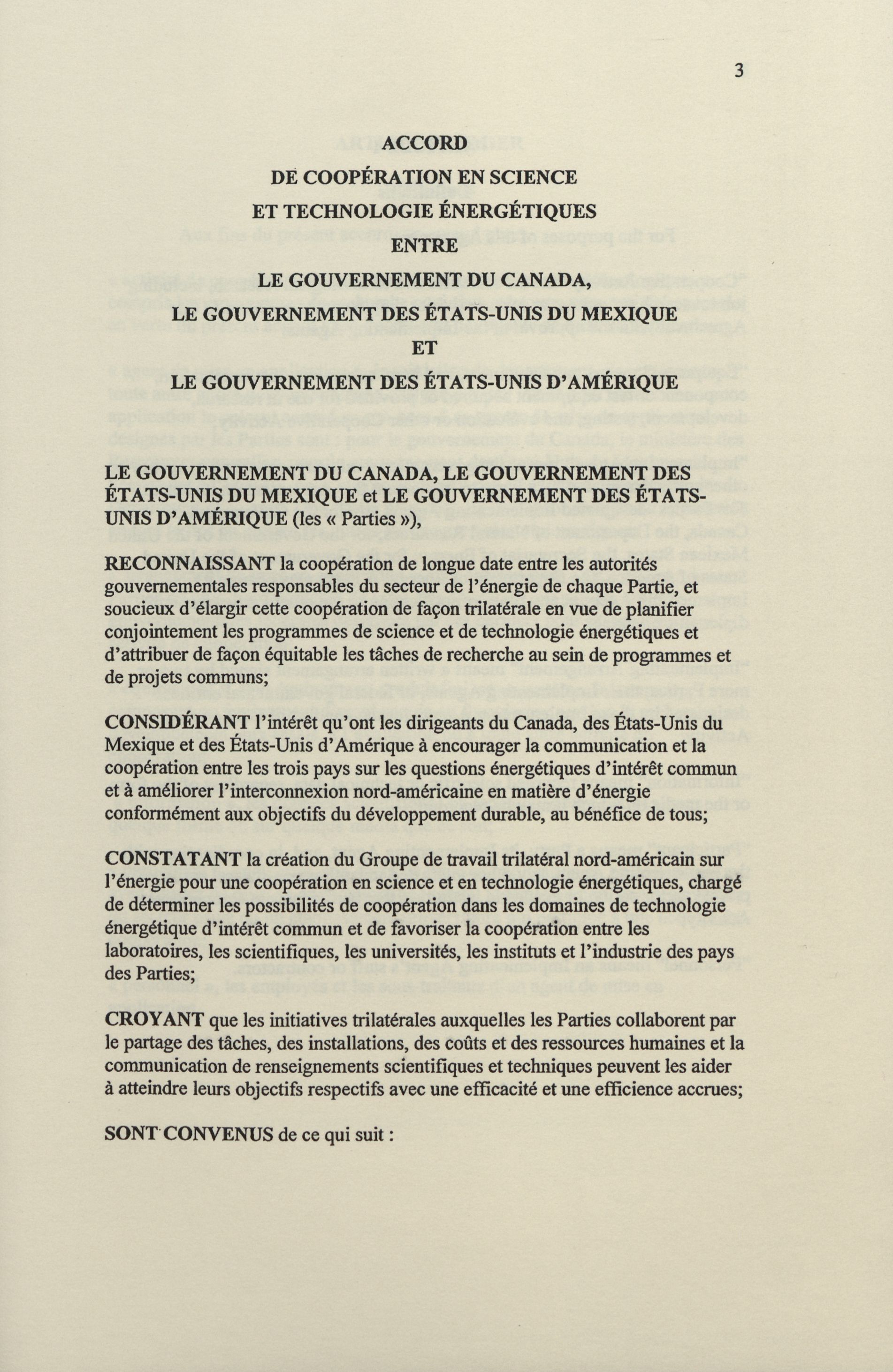 3

ACCORD

DE COOPÉRATION EN SCIENCE

ET TECHNOLOGIE ÉNERGÉTIQUES

ENTRE

LE GOUVERNEMENT DU CANADA,

LE GOUVERNEMENT DES ÉTATS-UNIS DU MEXIQUE

ET

LE GOUVERNEMENT DES ÉTATS-UNIS D'AMÉRIQUE

LE GOUVERNEMENT DU CANADA, LE GOUVERNEMENT DES ÉTATS-UNIS DU MEXIQUE et LE GOUVERNEMENT DES ÉTATS-UNIS D'AMÉRIQUE (les « Parties »),

RECONNAISSANT la coopération de longue date entre les autorités gouvernementales responsables du secteur de l'énergie de chaque Partie, et soucieux d'élargir cette coopération de façon trilatérale en vue de planifier conjointement les programmes de science et de technologie énergétiques et d'attribuer de façon équitable les tâches de recherche au sein de programmes et de projets communs;

CONSIDÉRANT l'intérêt qu'ont les dirigeants du Canada, des États-Unis du Mexique et des États-Unis d'Amérique à encourager la communication et la coopération entre les trois pays sur les questions énergétiques d'intérêt commun et à améliorer l'interconnexion nord-américaine en matière d'énergie conformément aux objectifs du développement durable, au bénéfice de tous;

CONSTATANT la création du Groupe de travail trilatéral nord-américain sur l'énergie pour une coopération en science et en technologie énergétiques, chargé de déterminer les possibilités de coopération dans les domaines de technologie énergétique d'intérêt commun et de favoriser la coopération entre les laboratoires, les scientifiques, les universités, les instituts et l'industrie des pays des Parties;

CROYANT que les initiatives trilatérales auxquelles les Parties collaborent par le partage des tâches, des installations, des coûts et des ressources humaines et la communication de renseignements scientifiques et techniques peuvent les aider à atteindre leurs objectifs respectifs avec une efficacité et une efficience accrues;

SONT CONVENUS de ce qui suit :